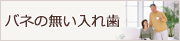 バネの無い入れ歯